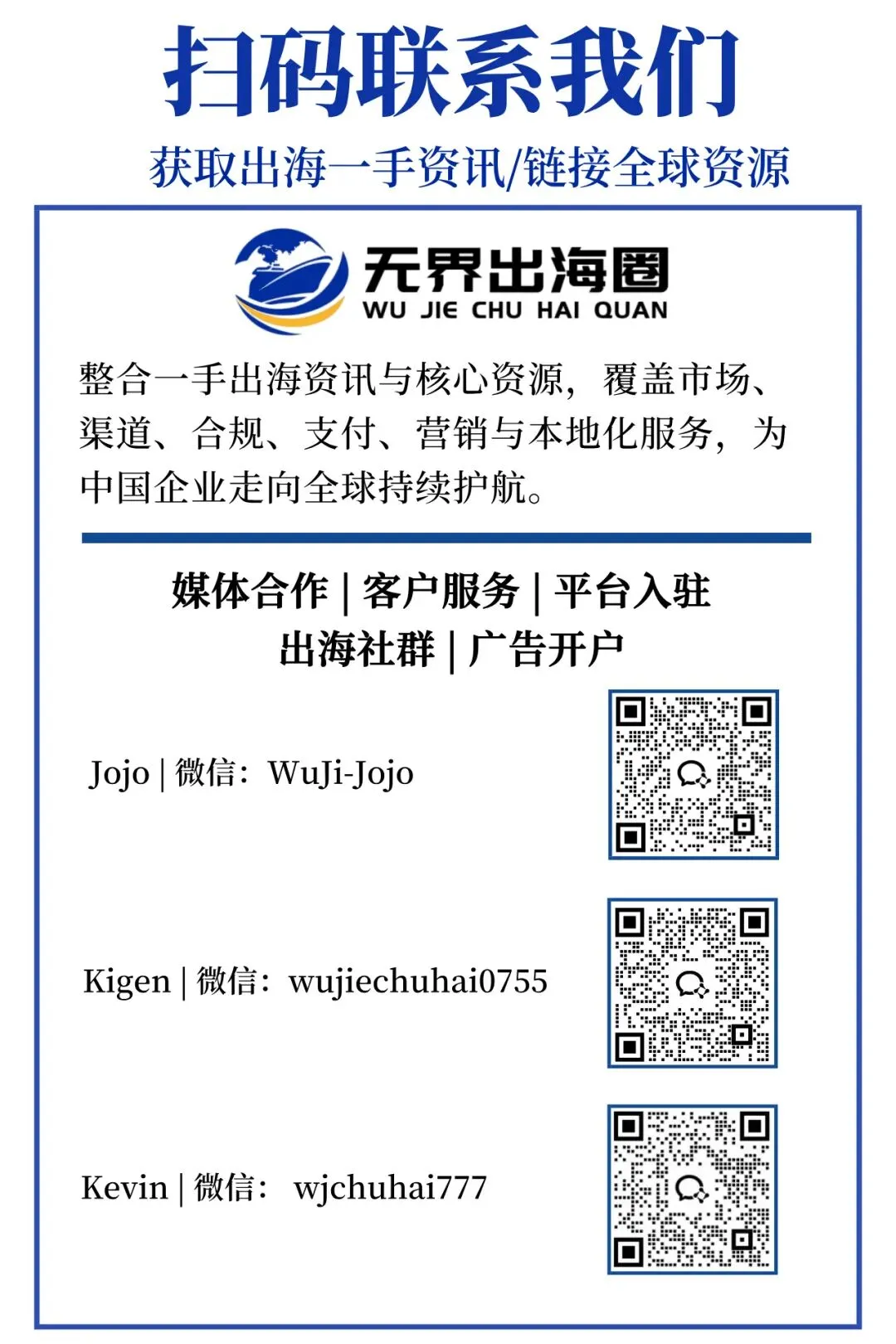 扫码联系我们

获取出海一手资讯/链接全球资源

无界出海圈
WU JIE CHU HAI QUAN

整合一手出海资讯与核心资源，覆盖市场、渠道、合规、支付、营销与本地化服务，为中国企业走向全球持续护航。

媒体合作 | 客户服务 | 平台入驻
出海社群 | 广告开户

Jojo | 微信：WuJi-Jojo

Kigen | 微信：wujiechuhai0755

Kevin | 微信： wjchuhai777